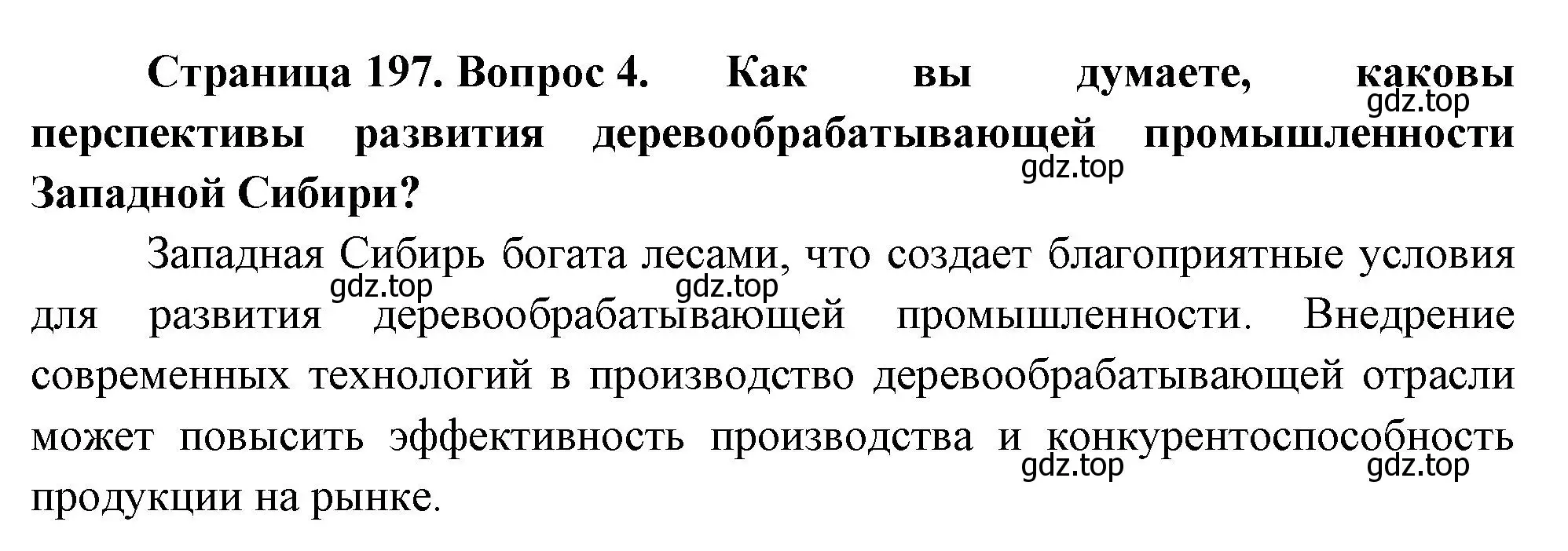 Страница 197. Вопрос 4. Как вы думаете, каковы перспективы развития деревообрабатывающей промышленности Западной Сибири?

gdz.top

gdz.top

Западная Сибирь богата лесами, что создает благоприятные условия для развития деревообрабатывающей промышленности. Внедрение современных технологий в производство деревообрабатывающей отрасли может повысить эффективность производства и конкурентоспособность продукции на рынке.

gdz.top gdz.top

gdz.top gdz.top